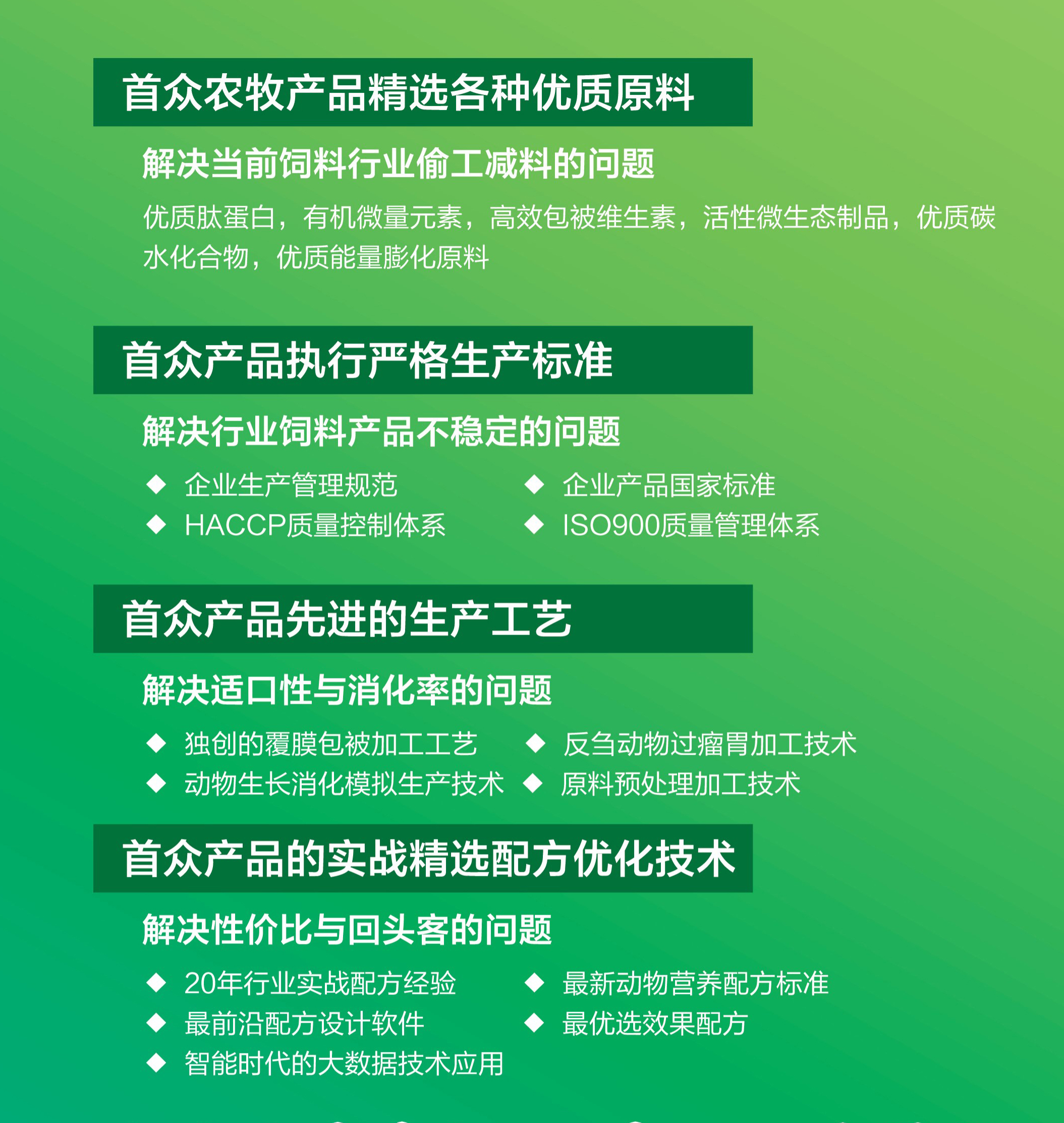 首众农牧产品精选各种优质原料

解决当前饲料行业偷工减料的问题

优质肽蛋白，有机微量元素，高效包被维生素，活性微生态制品，优质碳水化合物，优质能量膨化原料

首众产品执行严格生产标准

解决行业饲料产品不稳定的问题

◆ 企业生产管理规范
◆ HACCP质量控制体系

◆ 企业产品国家标准
◆ ISO900质量管理体系

首众产品先进的生产工艺

解决适口性与消化率的问题

◆ 独创的覆膜包被加工工艺
◆ 动物生长消化模拟生产技术

◆ 反刍动物过瘤胃加工技术
◆ 原料预处理加工技术

首众产品的实战精选配方优化技术

解决性价比与回头客的问题

◆ 20年行业实战配方经验
◆ 最前沿配方设计软件
◆ 智能时代的大数据技术应用

◆ 最新动物营养配方标准
◆ 最优选效果配方